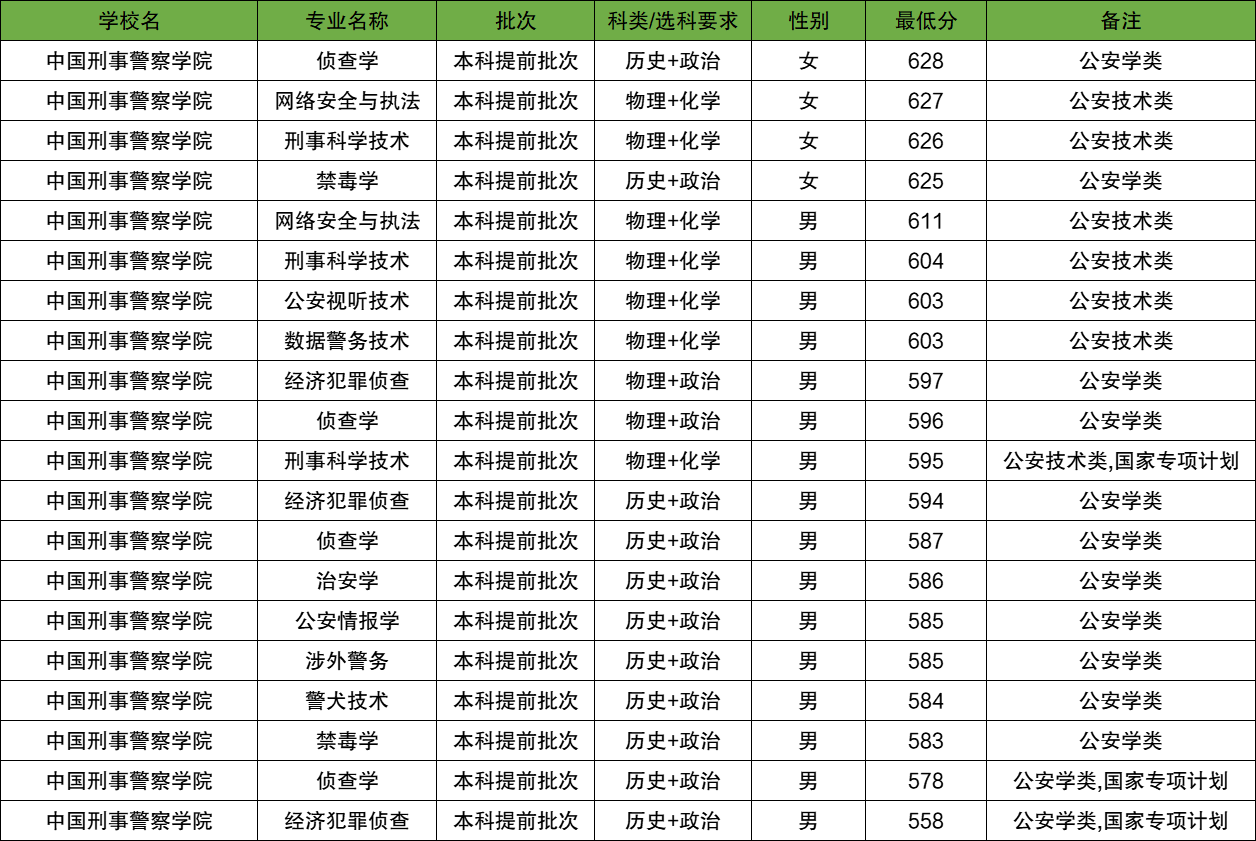 | 学校名 | 专业名称 | 批次 | 科类/选科要求 | 性别 | 最低分 | 备注 |
|---|---|---|---|---|---|---|
| 中国刑事警察学院 | 侦查学 | 本科提前批次 | 历史+政治 | 女 | 628 | 公安学类 |
| 中国刑事警察学院 | 网络安全与执法 | 本科提前批次 | 物理+化学 | 女 | 627 | 公安技术类 |
| 中国刑事警察学院 | 刑事科学技术 | 本科提前批次 | 物理+化学 | 女 | 626 | 公安技术类 |
| 中国刑事警察学院 | 禁毒学 | 本科提前批次 | 历史+政治 | 女 | 625 | 公安学类 |
| 中国刑事警察学院 | 网络安全与执法 | 本科提前批次 | 物理+化学 | 男 | 611 | 公安技术类 |
| 中国刑事警察学院 | 刑事科学技术 | 本科提前批次 | 物理+化学 | 男 | 604 | 公安技术类 |
| 中国刑事警察学院 | 公安视听技术 | 本科提前批次 | 物理+化学 | 男 | 603 | 公安技术类 |
| 中国刑事警察学院 | 数据警务技术 | 本科提前批次 | 物理+化学 | 男 | 603 | 公安技术类 |
| 中国刑事警察学院 | 经济犯罪侦查 | 本科提前批次 | 物理+政治 | 男 | 597 | 公安学类 |
| 中国刑事警察学院 | 侦查学 | 本科提前批次 | 物理+政治 | 男 | 596 | 公安学类 |
| 中国刑事警察学院 | 刑事科学技术 | 本科提前批次 | 物理+化学 | 男 | 595 | 公安技术类,国家专项计划 |
| 中国刑事警察学院 | 经济犯罪侦查 | 本科提前批次 | 历史+政治 | 男 | 594 | 公安学类 |
| 中国刑事警察学院 | 侦查学 | 本科提前批次 | 历史+政治 | 男 | 587 | 公安学类 |
| 中国刑事警察学院 | 治安学 | 本科提前批次 | 历史+政治 | 男 | 586 | 公安学类 |
| 中国刑事警察学院 | 公安情报学 | 本科提前批次 | 历史+政治 | 男 | 585 | 公安学类 |
| 中国刑事警察学院 | 涉外警务 | 本科提前批次 | 历史+政治 | 男 | 585 | 公安学类 |
| 中国刑事警察学院 | 警犬技术 | 本科提前批次 | 历史+政治 | 男 | 584 | 公安学类 |
| 中国刑事警察学院 | 禁毒学 | 本科提前批次 | 历史+政治 | 男 | 583 | 公安学类 |
| 中国刑事警察学院 | 侦查学 | 本科提前批次 | 历史+政治 | 男 | 578 | 公安学类,国家专项计划 |
| 中国刑事警察学院 | 经济犯罪侦查 | 本科提前批次 | 历史+政治 | 男 | 558 | 公安学类,国家专项计划 |